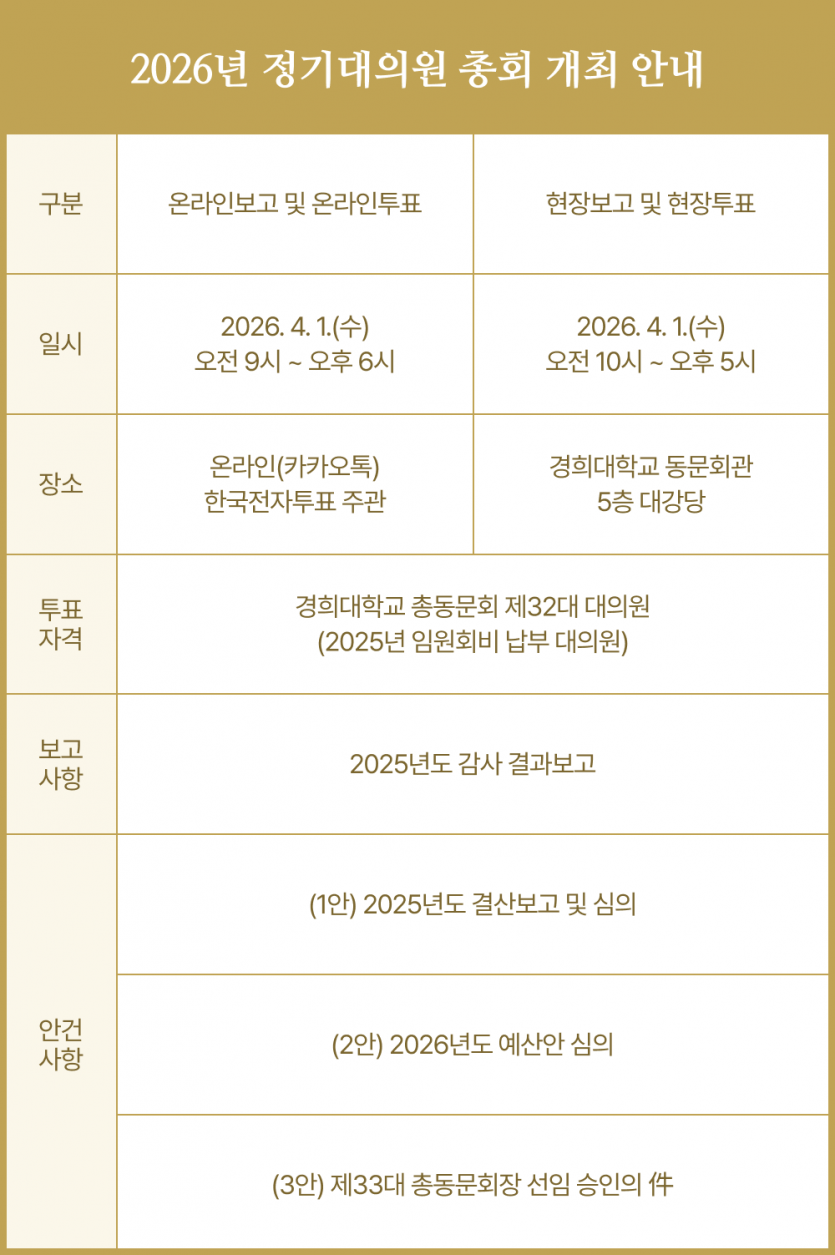 2026년 정기대의원 총회 개최 안내

| 구분 | 온라인보고 및 온라인투표 | 현장보고 및 현장투표 |
|---|---|---|
| 일시 | 2026. 4. 1.(수) 오전 9시 ~ 오후 6시 | 2026. 4. 1.(수) 오전 10시 ~ 오후 5시 |
| 장소 | 온라인(카카오톡) 한국전자투표 주관 | 경희대학교 동문회관 5층 대강당 |
| 투표 자격 | 경희대학교 총동문회 제32대 대의원 (2025년 임원회비 납부 대의원) | |
| 보고 사항 | 2025년도 감사 결과보고 | |
| 안건 사항 | (1안) 2025년도 결산보고 및 심의 | |
| | (2안) 2026년도 예산안 심의 | |
| | (3안) 제33대 총동문회장 선임 승인의 件 | |